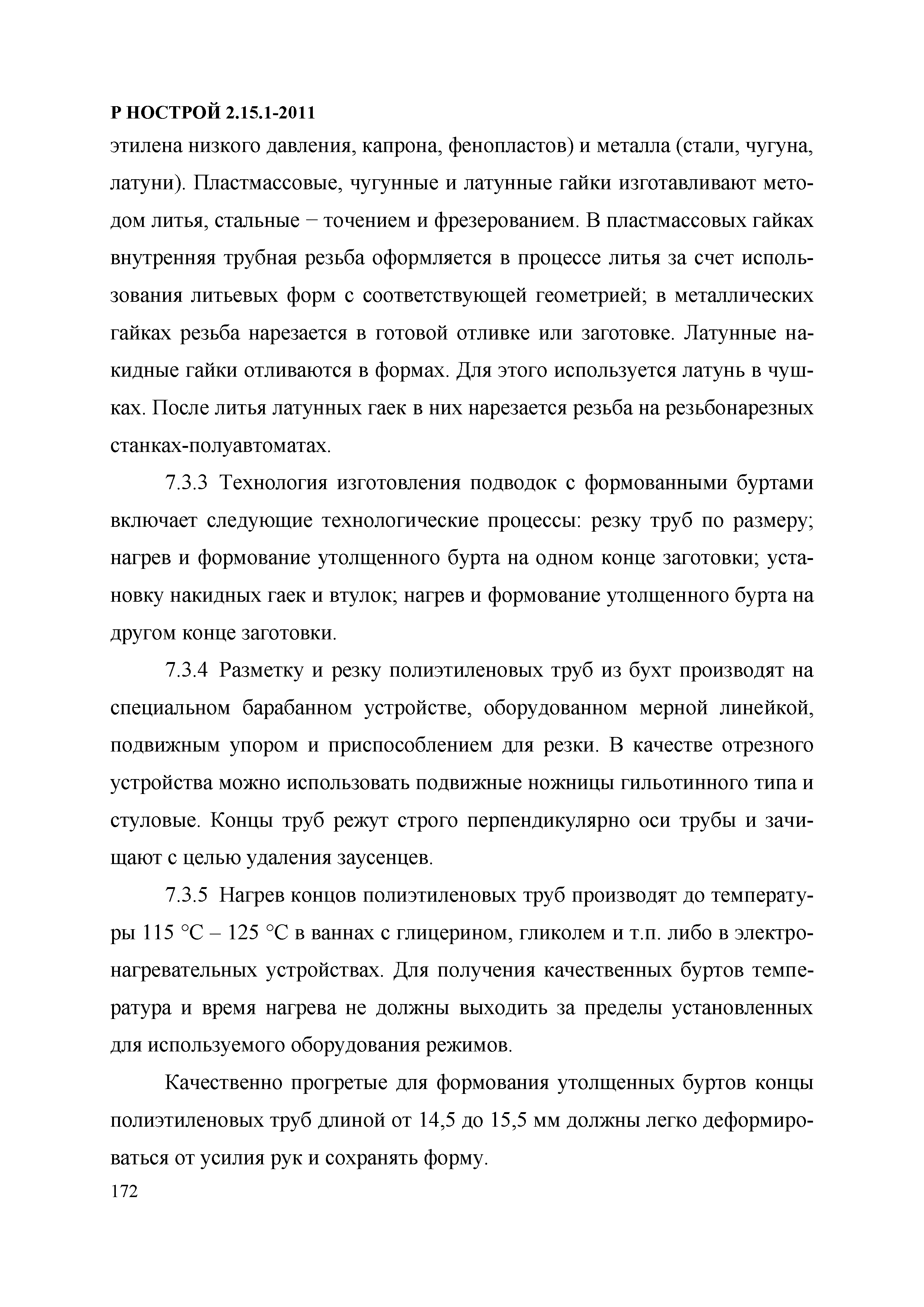 Р НОСТРОЙ 2.15.1-2011

этилена низкого давления, капрона, фенопластов) и металла (стали, чугуна, латуни). Пластмассовые, чугунные и латунные гайки изготавливают методом литья, стальные − точением и фрезерованием. В пластмассовых гайках внутренняя трубная резьба оформляется в процессе литья за счет использования литьевых форм с соответствующей геометрией; в металлических гайках резьба нарезается в готовой отливке или заготовке. Латунные накидные гайки отливаются в формах. Для этого используется латунь в чушках. После литья латунных гаек в них нарезается резьба на резьбонарезных станках-полуавтоматах.

7.3.3 Технология изготовления подводок с формованными буртами включает следующие технологические процессы: резку труб по размеру; нагрев и формование утолщенного бурта на одном конце заготовки; установку накидных гаек и втулок; нагрев и формование утолщенного бурта на другом конце заготовки.

7.3.4 Разметку и резку полиэтиленовых труб из бухт производят на специальном барабанном устройстве, оборудованном мерной линейкой, подвижным упором и приспособлением для резки. В качестве отрезного устройства можно использовать подвижные ножницы гильотинного типа и стуловые. Концы труб режут строго перпендикулярно оси трубы и зачищают с целью удаления заусенцев.

7.3.5 Нагрев концов полиэтиленовых труб производят до температуры 115 °С – 125 °С в ваннах с глицерином, гликолем и т.п. либо в электронагревательных устройствах. Для получения качественных буртов температура и время нагрева не должны выходить за пределы установленных для используемого оборудования режимов.

Качественно прогретые для формования утолщенных буртов концы полиэтиленовых труб длиной от 14,5 до 15,5 мм должны легко деформироваться от усилия рук и сохранять форму.

172